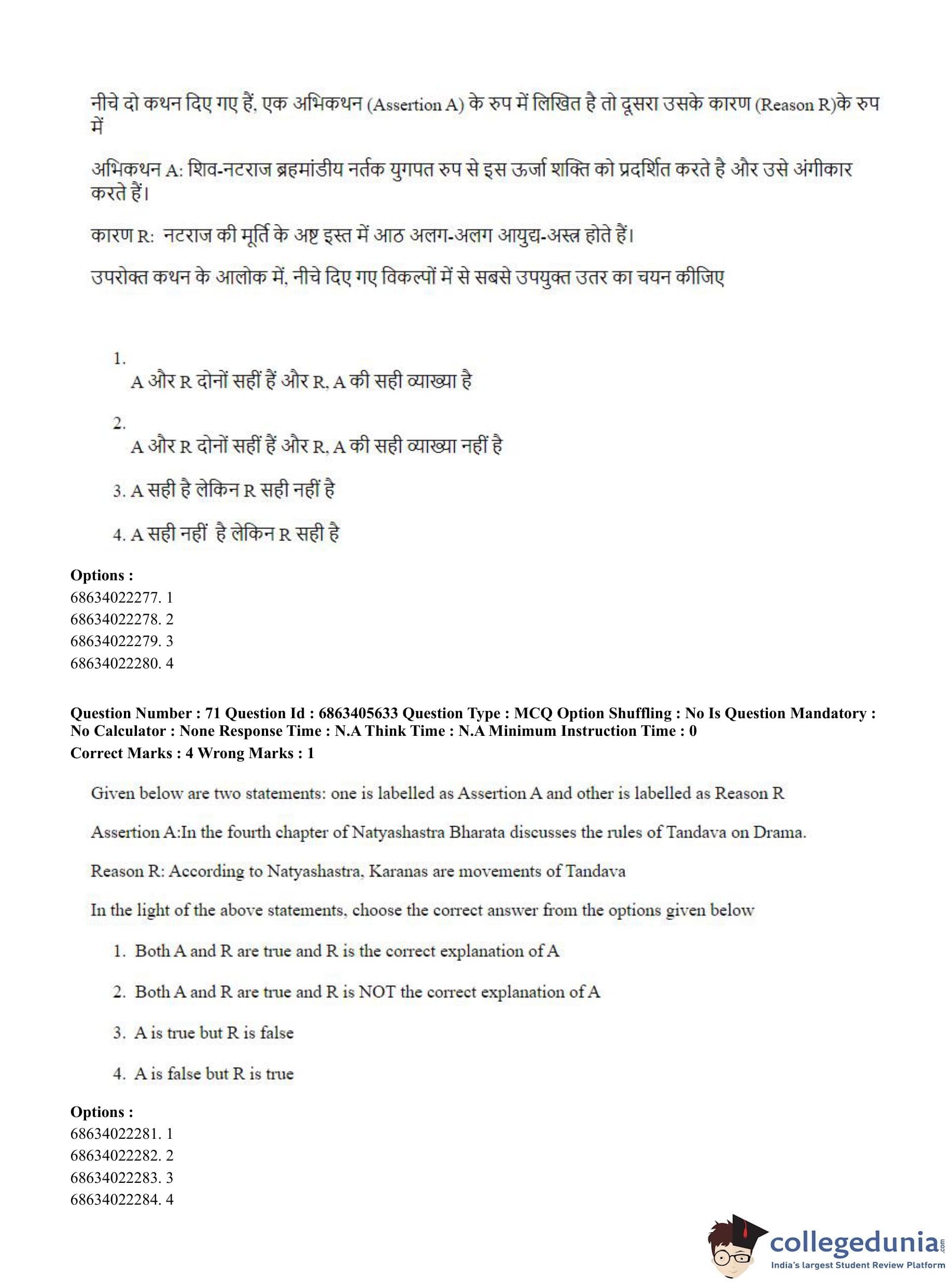 नीचे दो कथन दिए गए हैं, एक अभिकथन (Assertion A) के रुप में लिखित है तो दूसरा उसके कारण (Reason R)के रुप में

अभिकथन A: शिव-नटराज ब्रहमांडीय नर्तक युगपत रुप से इस ऊर्जा शक्ति को प्रदर्शित करते है और उसे अंगीकार करते हैं।

कारण R: नटराज की मूर्ति के अष्ट इस्त में आठ अलग-अलग आयुद्य-अस्त्र होते हैं।

उपरोक्त कथन के आलोक में, नीचे दिए गए विकल्पों में से सबसे उपयुक्त उतर का चयन कीजिए

1. A और R दोनों सहीं हैं और R, A की सही व्याख्या है

2. A और R दोनों सहीं हैं और R, A की सही व्याख्या नहीं है

3. A सही है लेकिन R सही नहीं है

4. A सही नहीं है लेकिन R सही है

Options :
68634022277. 1
68634022278. 2
68634022279. 3
68634022280. 4

Question Number : 71 Question Id : 6863405633 Question Type : MCQ Option Shuffling : No Is Question Mandatory : No Calculator : None Response Time : N.A Think Time : N.A Minimum Instruction Time : 0
Correct Marks : 4 Wrong Marks : 1

Given below are two statements: one is labelled as Assertion A and other is labelled as Reason R

Assertion A:In the fourth chapter of Natyashastra Bharata discusses the rules of Tandava on Drama.

Reason R: According to Natyashastra, Karanas are movements of Tandava

In the light of the above statements, choose the correct answer from the options given below

1. Both A and R are true and R is the correct explanation of A

2. Both A and R are true and R is NOT the correct explanation of A

3. A is true but R is false

4. A is false but R is true

Options :
68634022281. 1
68634022282. 2
68634022283. 3
68634022284. 4

collegedunia.com
India's largest Student Review Platform